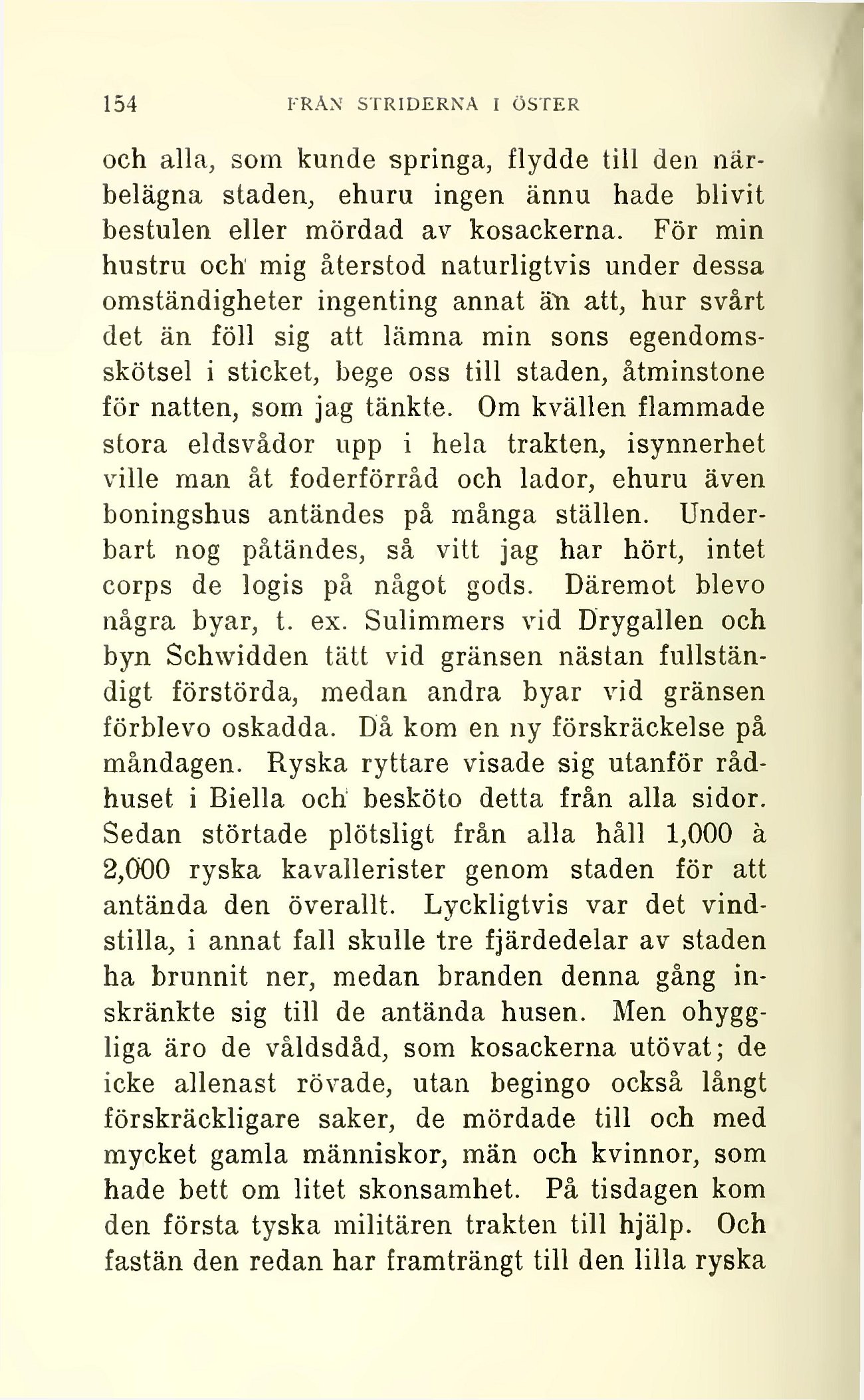 154 FRÅN STRIDERNA I ÖSTER

och alla, som kunde springa, flydde till den närbelägna staden, ehuru ingen ännu hade blivit bestulen eller mördad av kosackerna. För min hustru och mig återstod naturligtvis under dessa omständigheter ingenting annat än att, hur svårt det än föll sig att lämna min sons egendomsskötsel i sticket, bege oss till staden, åtminstone för natten, som jag tänkte. Om kvällen flammade stora eldsvådor upp i hela trakten, isynnerhet ville man åt foderförråd och lador, ehuru även boningshus antändes på många ställen. Underbart nog påtändes, så vitt jag har hört, intet corps de logis på något gods. Däremot blevo några byar, t. ex. Sulimmers vid Drygallen och byn Schwidden tätt vid gränsen nästan fullständigt förstörda, medan andra byar vid gränsen förblevo oskadda. Då kom en ny förskräckelse på måndagen. Ryska ryttare visade sig utanför rådhuset i Biella och besköto detta från alla sidor. Sedan störtade plötsligt från alla håll 1,000 à 2,000 ryska kavallerister genom staden för att antända den överallt. Lyckligtvis var det vindstilla, i annat fall skulle tre fjärdedelar av staden ha brunnit ner, medan branden denna gång inskränkte sig till de antända husen. Men ohyggliga äro de våldsdåd, som kosackerna utövat; de icke allenast rövade, utan begingo också långt förskräckligare saker, de mördade till och med mycket gamla människor, män och kvinnor, som hade bett om litet skonsamhet. På tisdagen kom den första tyska militären trakten till hjälp. Och fastän den redan har framträngt till den lilla ryska